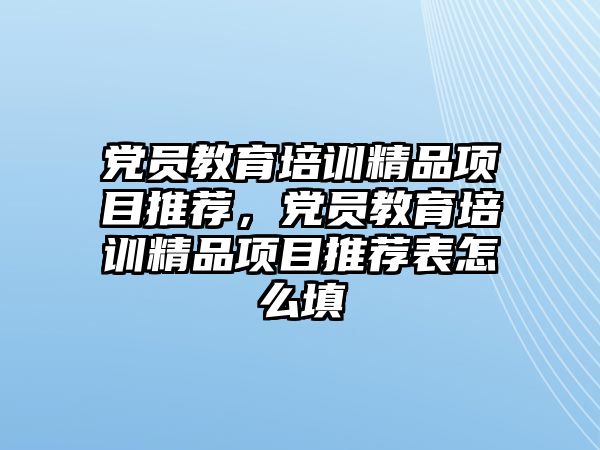 党员教育培训精品项目推荐，党员教育培训精品项目推荐表怎么填